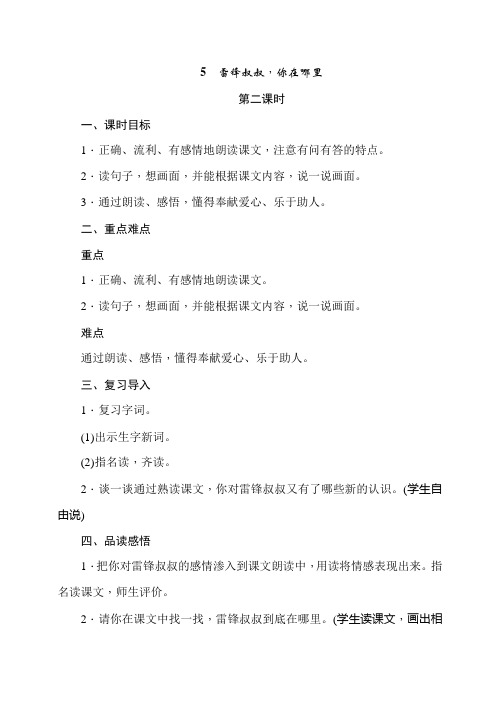 5　雷锋叔叔，你在哪里

第二课时

一、课时目标

1．正确、流利、有感情地朗读课文，注意有问有答的特点。

2．读句子，想画面，并能根据课文内容，说一说画面。

3．通过朗读、感悟，懂得奉献爱心、乐于助人。

二、重点难点

重点

1．正确、流利、有感情地朗读课文。

2．读句子，想画面，并能根据课文内容，说一说画面。

难点

通过朗读、感悟，懂得奉献爱心、乐于助人。

三、复习导入

1．复习字词。

(1)出示生字新词。

(2)指名读，齐读。

2．谈一谈通过熟读课文，你对雷锋叔叔又有了哪些新的认识。(学生自由说)

四、品读感悟

1．把你对雷锋叔叔的感情渗入到课文朗读中，用读将情感表现出来。指名读课文，师生评价。

2．请你在课文中找一找，雷锋叔叔到底在哪里。(学生读课文，画出相